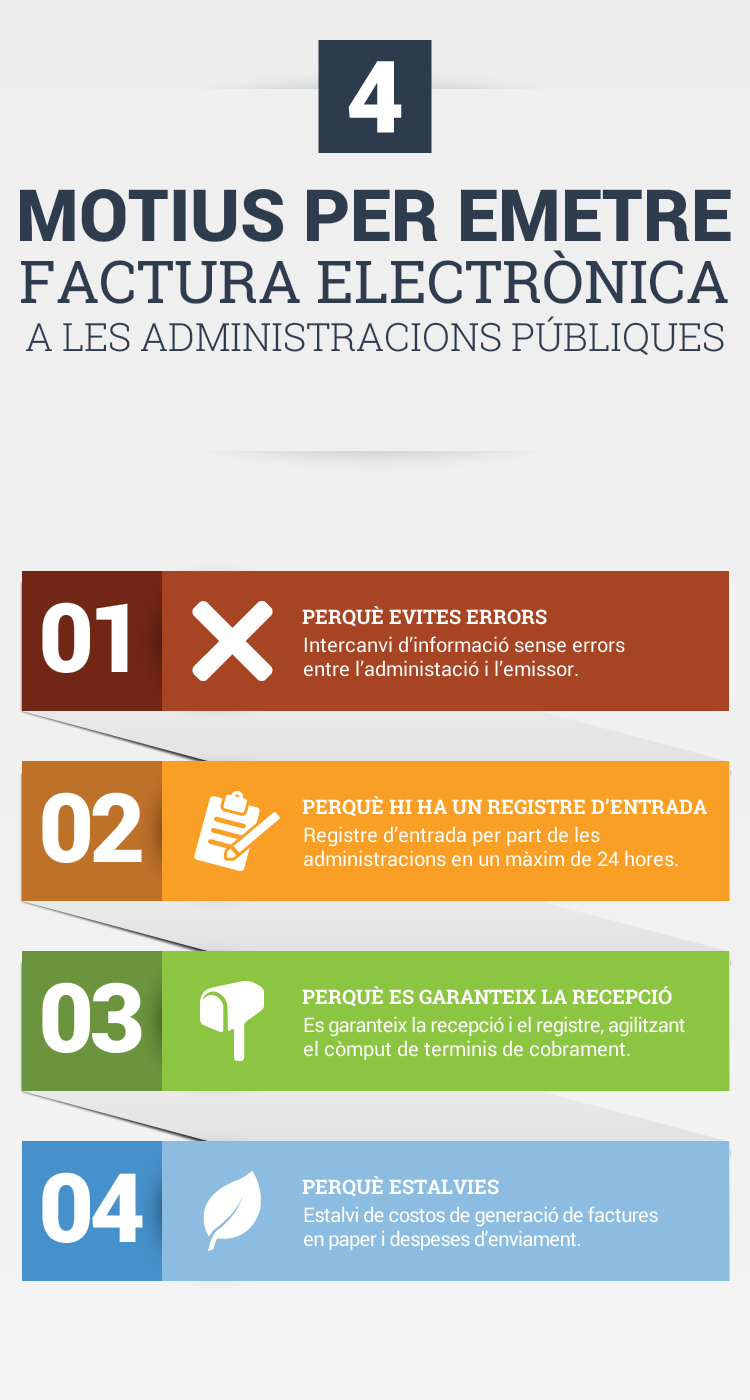 4

MOTIUS PER EMETRE
FACTURA ELECTRÒNICA
A LES ADMINISTRACIONS PÚBLIQUES

01

PERQUÈ EVITES ERRORS
Intercanvi d'informació sense errors entre l'administació i l'emissor.

02

PERQUÈ HI HA UN REGISTRE D'ENTRADA
Registre d'entrada per part de les administracions en un màxim de 24 hores.

03

PERQUÈ ES GARANTEIX LA RECEPCIÓ
Es garanteix la recepció i el registre, agilitzant el còmput de terminis de cobrament.

04

PERQUÈ ESTALVIES
Estalvi de costos de generació de factures en paper i despeses d'enviament.